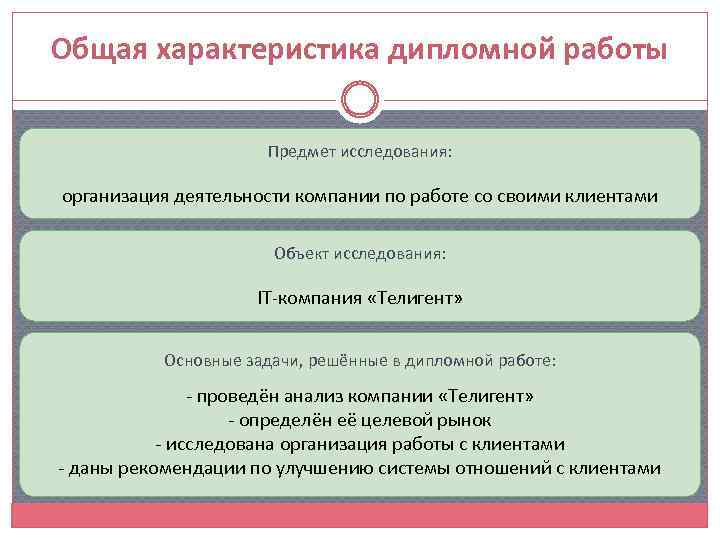 Общая характеристика дипломной работы

Предмет исследования:

организация деятельности компании по работе со своими клиентами

Объект исследования:

IT-компания «Телигент»

Основные задачи, решённые в дипломной работе:

- проведён анализ компании «Телигент»
- определён её целевой рынок
- исследована организация работы с клиентами
- даны рекомендации по улучшению системы отношений с клиентами